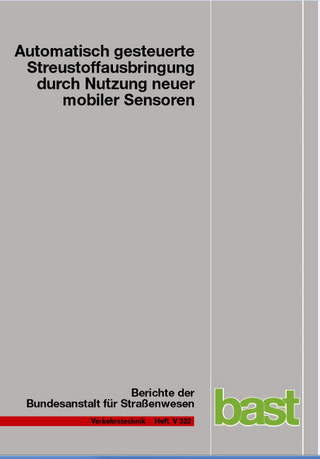 Automatisch gesteuerte Streustoffausbringung durch Nutzung neuer mobiler Sensoren

Berichte der Bundesanstalt für Straßenwesen

Verkehrstechnik Heft V 322

bast